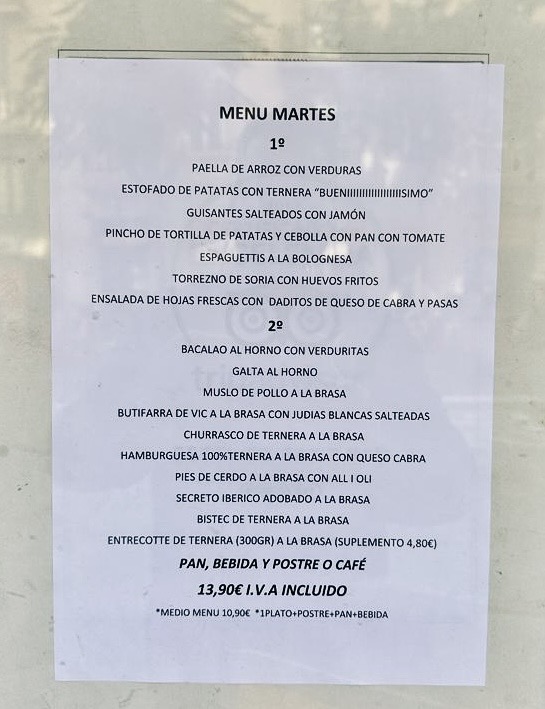 MENU MARTES

1º

PAELLA DE ARROZ CON VERDURAS

ESTOFADO DE PATATAS CON TERNERA "BUENIIIIIIIIIIIIIIIIIIISIMO"

GUISANTES SALTEADOS CON JAMÓN

PINCHO DE TORTILLA DE PATATAS Y CEBOLLA CON PAN CON TOMATE

ESPAGUETTIS A LA BOLOGNESA

TORREZNO DE SORIA CON HUEVOS FRITOS

ENSALADA DE HOJAS FRESCAS CON DADITOS DE QUESO DE CABRA Y PASAS

2º

BACALAO AL HORNO CON VERDURITAS

GALTA AL HORNO

MUSLO DE POLLO A LA BRASA

BUTIFARRA DE VIC A LA BRASA CON JUDIAS BLANCAS SALTEADAS

CHURRASCO DE TERNERA A LA BRASA

HAMBURGUESA 100%TERNERA A LA BRASA CON QUESO CABRA

PIES DE CERDO A LA BRASA CON ALL I OLI

SECRETO IBERICO ADOBADO A LA BRASA

BISTEC DE TERNERA A LA BRASA

ENTRECOTTE DE TERNERA (300GR) A LA BRASA (SUPLEMENTO 4,80€)

PAN, BEBIDA Y POSTRE O CAFÉ

13,90€ I.V.A INCLUIDO

*MEDIO MENU 10,90€ *1PLATO+POSTRE+PAN+BEBIDA